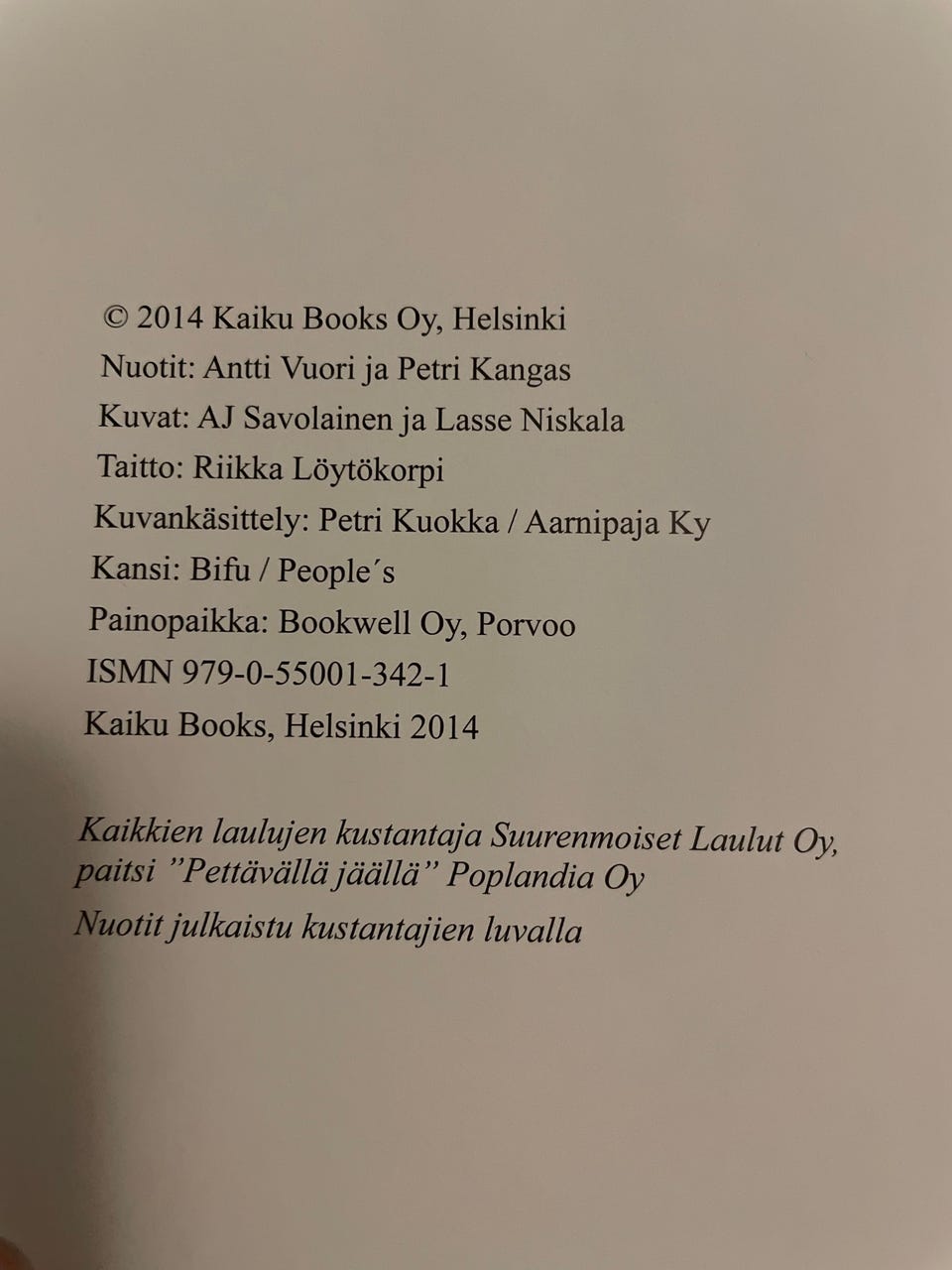 © 2014 Kaiku Books Oy, Helsinki
Nuotit: Antti Vuori ja Petri Kangas
Kuvat: AJ Savolainen ja Lasse Niskala
Taitto: Riikka Löytökorpi
Kuvankäsittely: Petri Kuokka / Aarnipaja Ky
Kansi: Bifu / People´s
Painopaikka: Bookwell Oy, Porvoo
ISMN 979-0-55001-342-1
Kaiku Books, Helsinki 2014

Kaikkien laulujen kustantaja Suurenmoiset Laulut Oy, paitsi "Pettävällä jäällä" Poplandia Oy

Nuotit julkaistu kustantajien luvalla